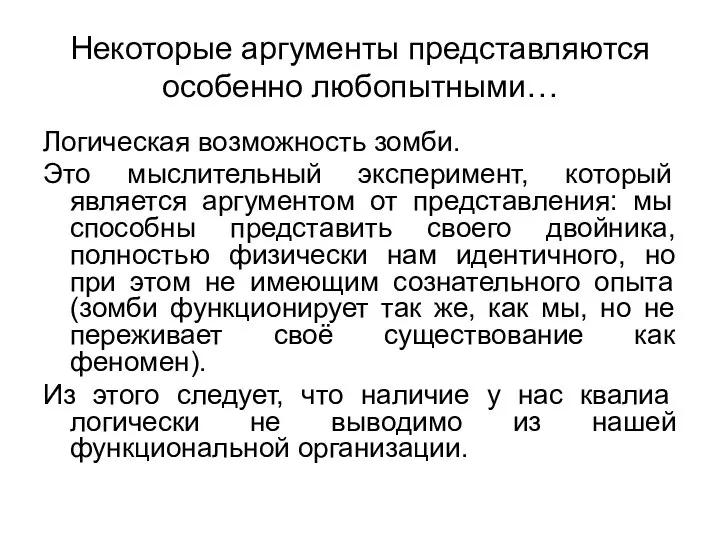 Некоторые аргументы представляются особенно любопытными…

Логическая возможность зомби.

Это мыслительный эксперимент, который является аргументом от представления: мы способны представить своего двойника, полностью физически нам идентичного, но при этом не имеющим сознательного опыта (зомби функционирует так же, как мы, но не переживает своё существование как феномен).

Из этого следует, что наличие у нас квалиа логически не выводимо из нашей функциональной организации.